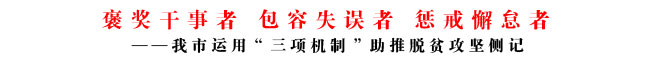 褒奖干事者 包容失误者 惩戒懈怠者

——我市运用“三项机制”助推脱贫攻坚侧记